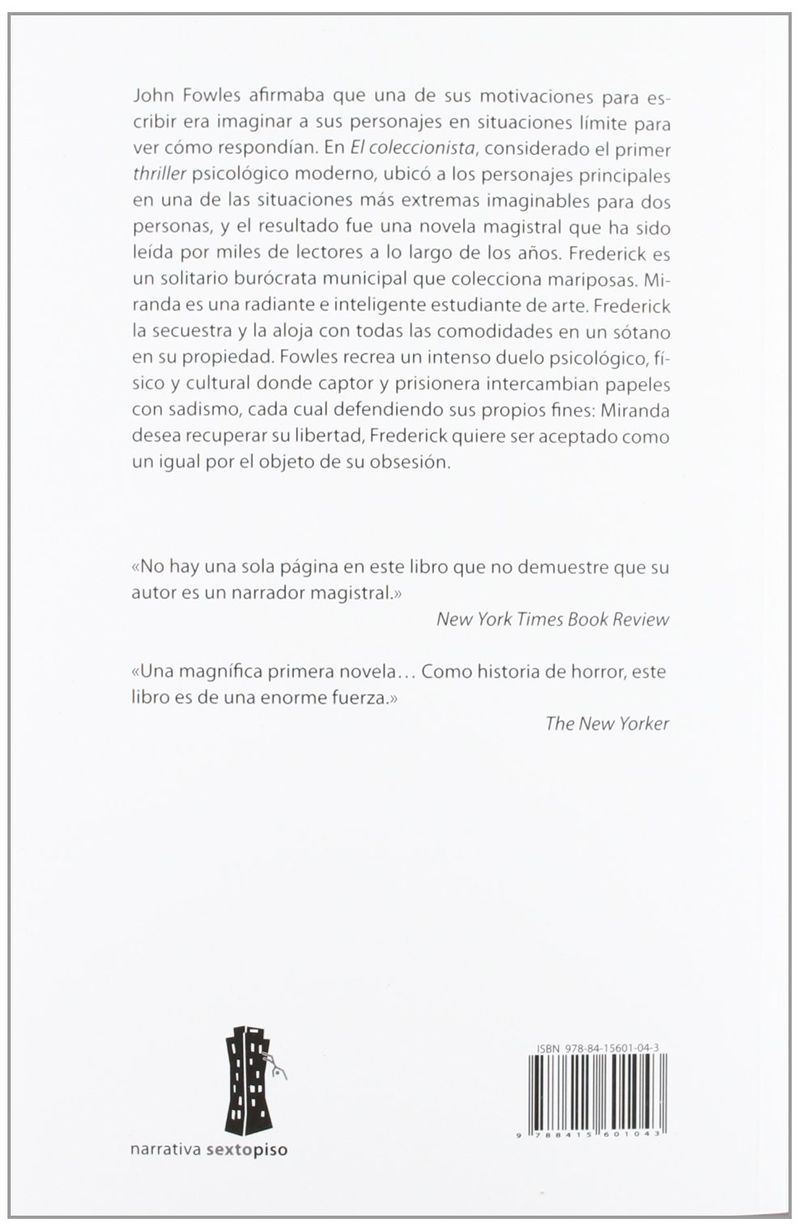 John Fowles afirmaba que una de sus motivaciones para escribir era imaginar a sus personajes en situaciones límite para ver cómo respondían. En El coleccionista, considerado el primer thriller psicológico moderno, ubicó a los personajes principales en una de las situaciones más extremas imaginables para dos personas, y el resultado fue una novela magistral que ha sido leída por miles de lectores a lo largo de los años. Frederick es un solitario burócrata municipal que colecciona mariposas. Miranda es una radiante e inteligente estudiante de arte. Frederick la secuestra y la aloja con todas las comodidades en un sótano en su propiedad. Fowles recrea un intenso duelo psicológico, físico y cultural donde captor y prisionera intercambian papeles con sadismo, cada cual defendiendo sus propios fines: Miranda desea recuperar su libertad, Frederick quiere ser aceptado como un igual por el objeto de su obsesión.

«No hay una sola página en este libro que no demuestre que su autor es un narrador magistral.»
New York Times Book Review

«Una magnífica primera novela… Como historia de horror, este libro es de una enorme fuerza.»
The New Yorker

narrativa sextopiso

ISBN 978-84-15601-04-3

9 788415 601043